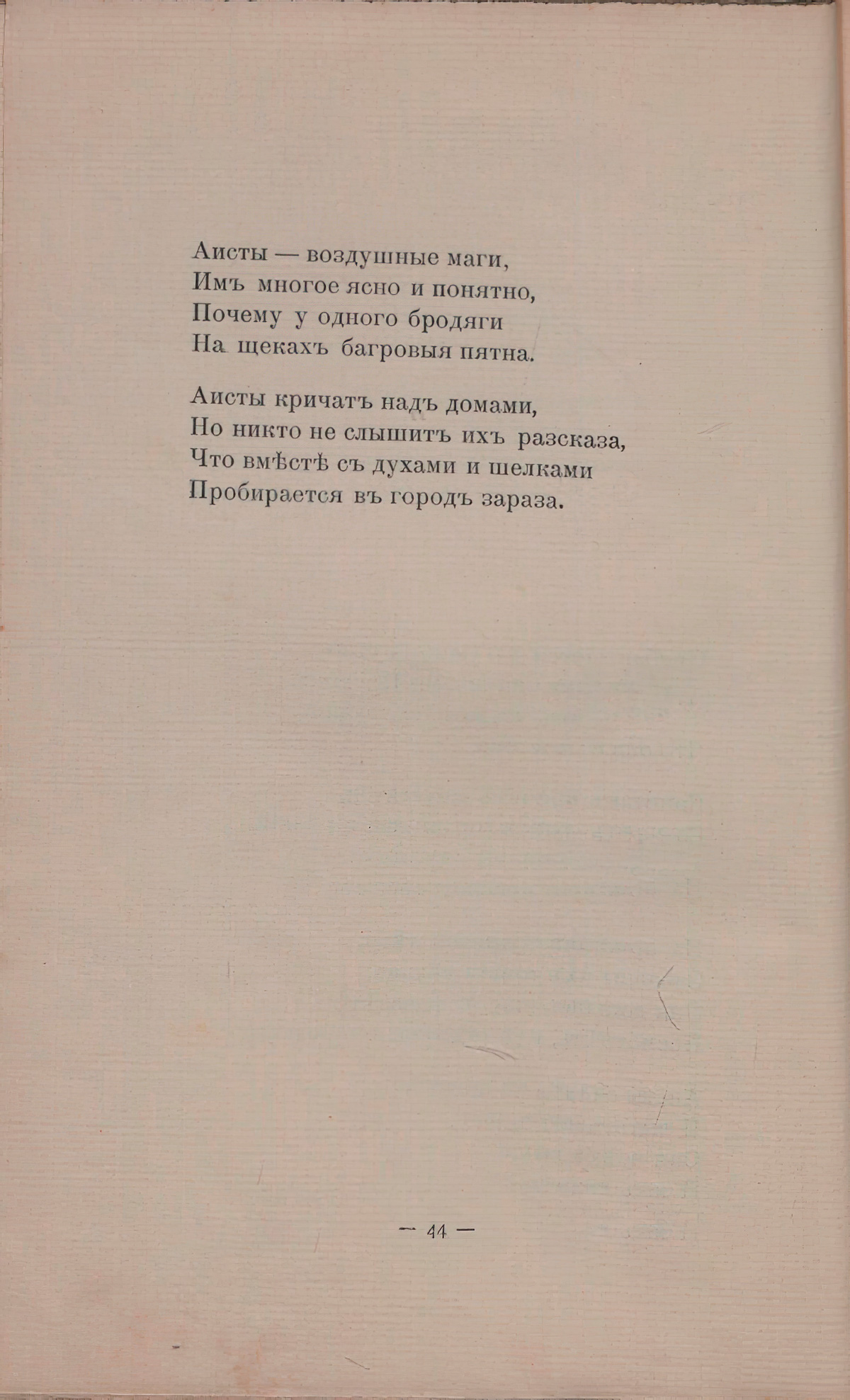 Аисты — воздушные маги,
Имъ многое ясно и понятно,
Почему у одного бродяги
На щекахъ багровыя пятна.

Аисты кричатъ надъ домами,
Но никто не слышитъ ихъ разсказа,
Что вмѣстѣ съ духами и шелками
Пробирается въ городъ зараза.

— 44 —